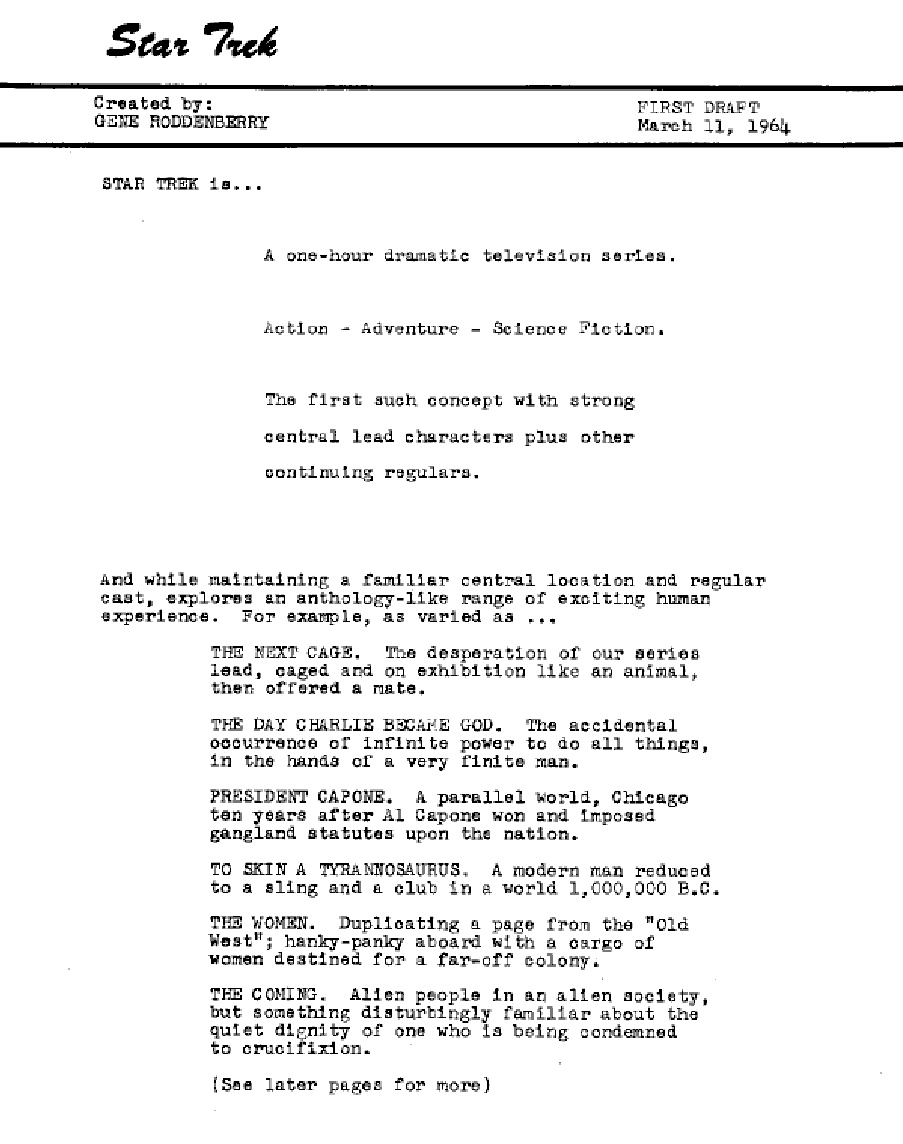 Star Trek

Created by:
GENE RODDENBERRY

FIRST DRAFT
March 11, 1964

STAR TREK is...

A one-hour dramatic television series.

Action - Adventure - Science Fiction.

The first such concept with strong central lead characters plus other continuing regulars.

And while maintaining a familiar central location and regular cast, explores an anthology-like range of exciting human experience. For example, as varied as ...

THE NEXT CAGE. The desperation of our series lead, caged and on exhibition like an animal, then offered a mate.

THE DAY CHARLIE BECAME GOD. The accidental occurrence of infinite power to do all things, in the hands of a very finite man.

PRESIDENT CAPONE. A parallel world, Chicago ten years after Al Capone won and imposed gangland statutes upon the nation.

TO SKIN A TYRANNOSAURUS. A modern man reduced to a sling and a club in a world 1,000,000 B.C.

THE WOMEN. Duplicating a page from the "Old West"; hanky-panky aboard with a cargo of women destined for a far-off colony.

THE COMING. Alien people in an alien society, but something disturbingly familiar about the quiet dignity of one who is being condemned to crucifixion.

(See later pages for more)